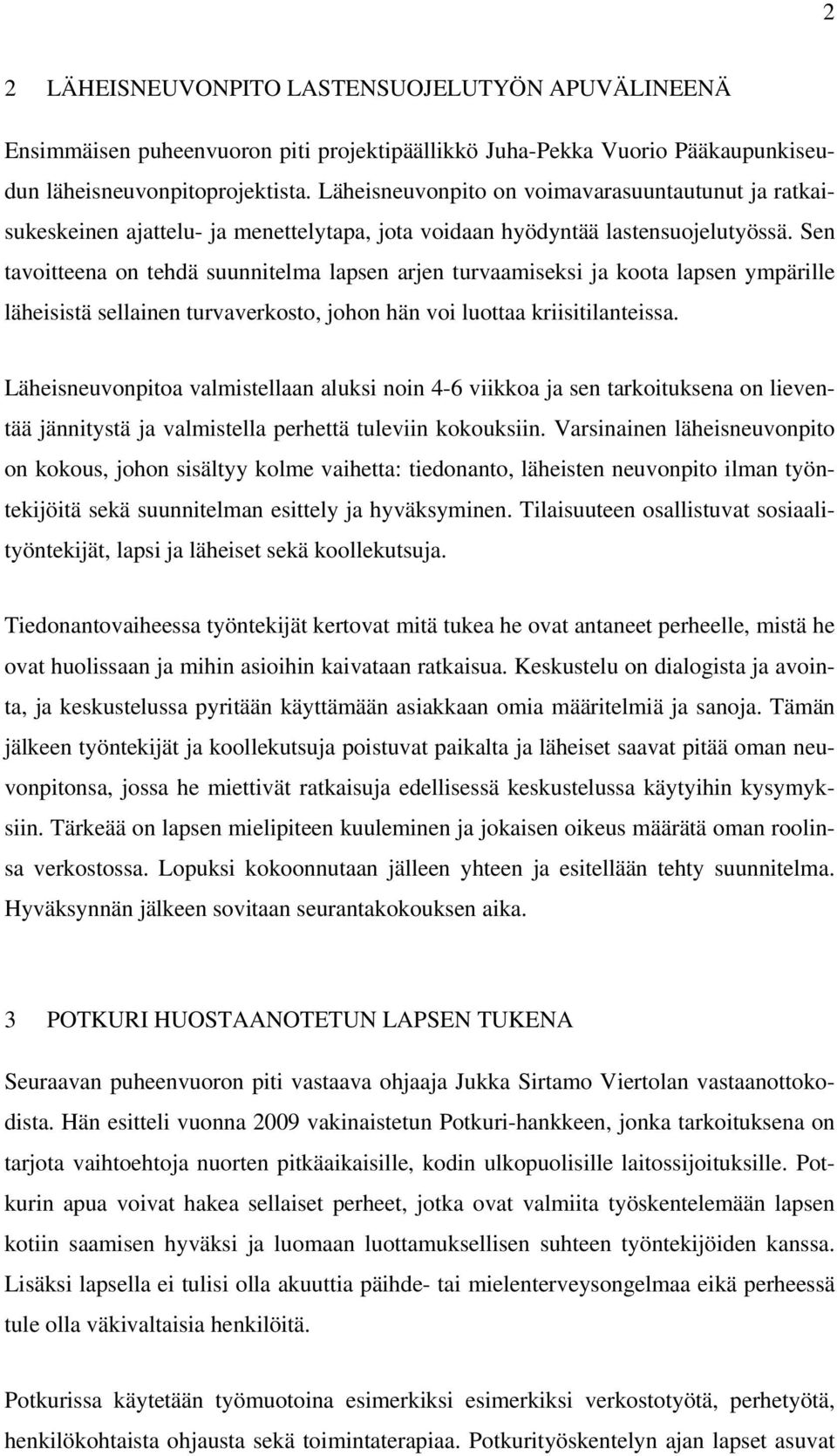 2

2 LÄHEISNEUVONPITO LASTENSUOJELUTYÖN APUVÄLINEENÄ

Ensimmäisen puheenvuoron piti projektipäällikkö Juha-Pekka Vuorio Pääkaupunkiseudun läheisneuvonpitoprojektista. Läheisneuvonpito on voimavarasuuntautunut ja ratkaisukeskeinen ajattelu- ja menettelytapa, jota voidaan hyödyntää lastensuojelutyössä. Sen tavoitteena on tehdä suunnitelma lapsen arjen turvaamiseksi ja koota lapsen ympärille läheisistä sellainen turvaverkosto, johon hän voi luottaa kriisitilanteissa.

Läheisneuvonpitoa valmistellaan aluksi noin 4-6 viikkoa ja sen tarkoituksena on lieventää jännitystä ja valmistella perhettä tuleviin kokouksiin. Varsinainen läheisneuvonpito on kokous, johon sisältyy kolme vaihetta: tiedonanto, läheisten neuvonpito ilman työntekijöitä sekä suunnitelman esittely ja hyväksyminen. Tilaisuuteen osallistuvat sosiaalityöntekijät, lapsi ja läheiset sekä koollekutsuja.

Tiedonantovaiheessa työntekijät kertovat mitä tukea he ovat antaneet perheelle, mistä he ovat huolissaan ja mihin asioihin kaivataan ratkaisua. Keskustelu on dialogista ja avointa, ja keskustelussa pyritään käyttämään asiakkaan omia määritelmiä ja sanoja. Tämän jälkeen työntekijät ja koollekutsuja poistuvat paikalta ja läheiset saavat pitää oman neuvonpitonsa, jossa he miettivät ratkaisuja edellisessä keskustelussa käytyihin kysymyksiin. Tärkeää on lapsen mielipiteen kuuleminen ja jokaisen oikeus määrätä oman roolinsa verkostossa. Lopuksi kokoonnutaan jälleen yhteen ja esitellään tehty suunnitelma. Hyväksynnän jälkeen sovitaan seurantakokouksen aika.

3 POTKURI HUOSTAANOTETUN LAPSEN TUKENA

Seuraavan puheenvuoron piti vastaava ohjaaja Jukka Sirtamo Viertolan vastaanottokodista. Hän esitteli vuonna 2009 vakinaistetun Potkuri-hankkeen, jonka tarkoituksena on tarjota vaihtoehtoja nuorten pitkäaikaisille, kodin ulkopuolisille laitossijoituksille. Potkurin apua voivat hakea sellaiset perheet, jotka ovat valmiita työskentelemään lapsen kotiin saamisen hyväksi ja luomaan luottamuksellisen suhteen työntekijöiden kanssa. Lisäksi lapsella ei tulisi olla akuuttia päihde- tai mielenterveysongelmaa eikä perheessä tule olla väkivaltaisia henkilöitä.

Potkurissa käytetään työmuotoina esimerkiksi esimerkiksi verkostotyötä, perhetyötä, henkilökohtaista ohjausta sekä toimintaterapiaa. Potkurityöskentelyn ajan lapset asuvat